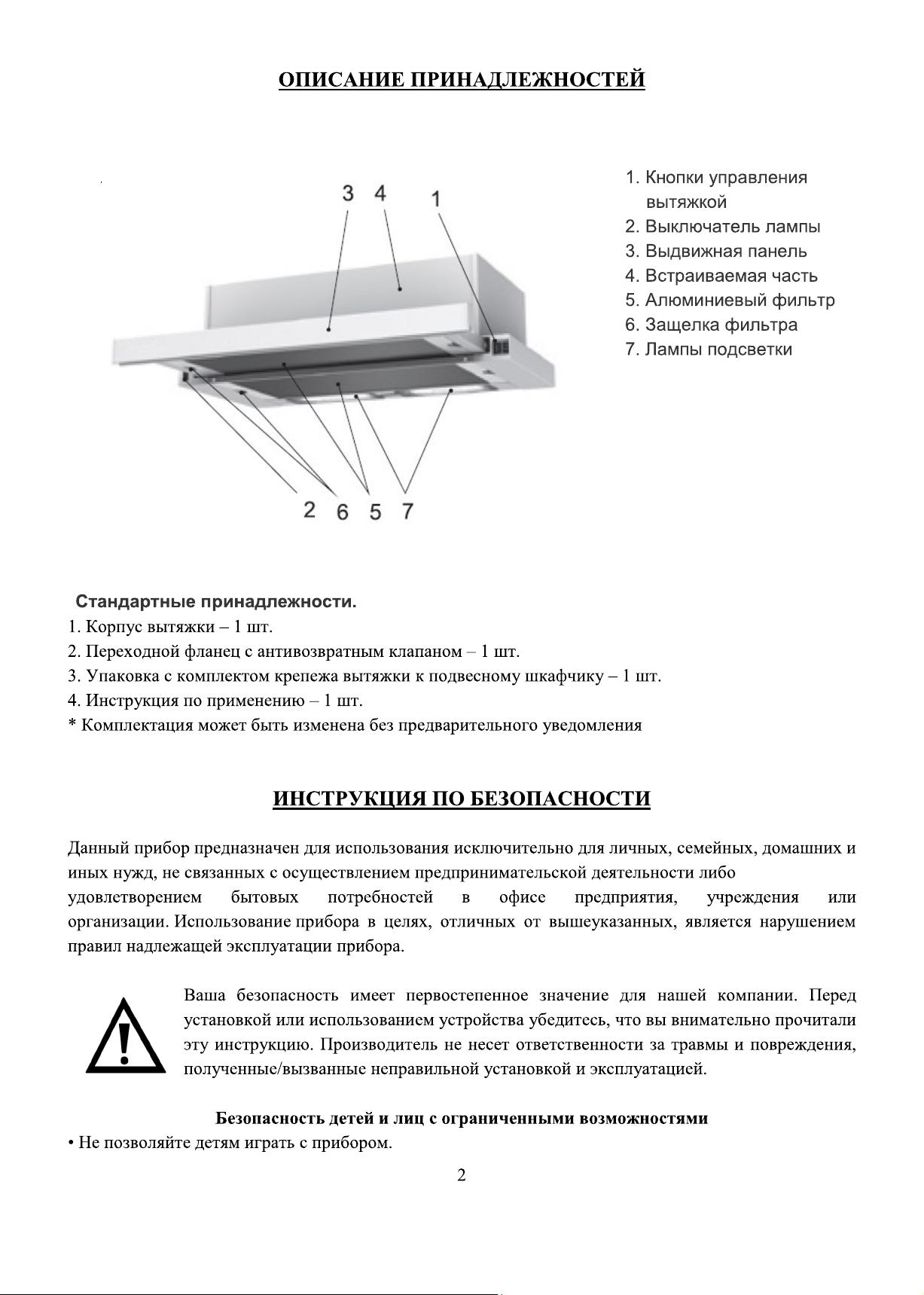 ОПИСАНИЕ ПРИНАДЛЕЖНОСТЕЙ

3 4 1

2 6 5 7

1. Кнопки управления вытяжкой
2. Выключатель лампы
3. Выдвижная панель
4. Встраиваемая часть
5. Алюминиевый фильтр
6. Защелка фильтра
7. Лампы подсветки

Стандартные принадлежности.
1. Корпус вытяжки – 1 шт.
2. Переходной фланец с антивозвратным клапаном – 1 шт.
3. Упаковка с комплектом крепежа вытяжки к подвесному шкафчику – 1 шт.
4. Инструкция по применению – 1 шт.
* Комплектация может быть изменена без предварительного уведомления

ИНСТРУКЦИЯ ПО БЕЗОПАСНОСТИ

Данный прибор предназначен для использования исключительно для личных, семейных, домашних и иных нужд, не связанных с осуществлением предпринимательской деятельности либо удовлетворением бытовых потребностей в офисе предприятия, учреждения или организации. Использование прибора в целях, отличных от вышеуказанных, является нарушением правил надлежащей эксплуатации прибора.

Ваша безопасность имеет первостепенное значение для нашей компании. Перед установкой или использованием устройства убедитесь, что вы внимательно прочитали эту инструкцию. Производитель не несет ответственности за травмы и повреждения, полученные/вызванные неправильной установкой и эксплуатацией.

Безопасность детей и лиц с ограниченными возможностями
• Не позволяйте детям играть с прибором.

2